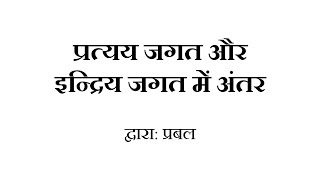 प्रत्यय जगत और
इन्द्रिय जगत में अंतर

द्वारा: प्रबल